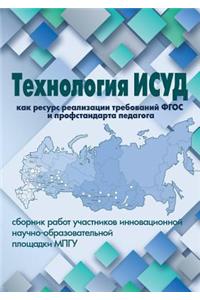 Технология ИСУД

как ресурс реализации требований ФГОС и профстандарта педагога

сборник работ участников инновационной научно-образовательной площадки МПГУ